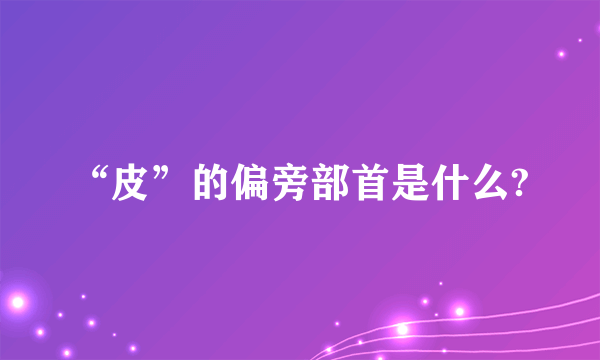 “皮”的偏旁部首是什么?